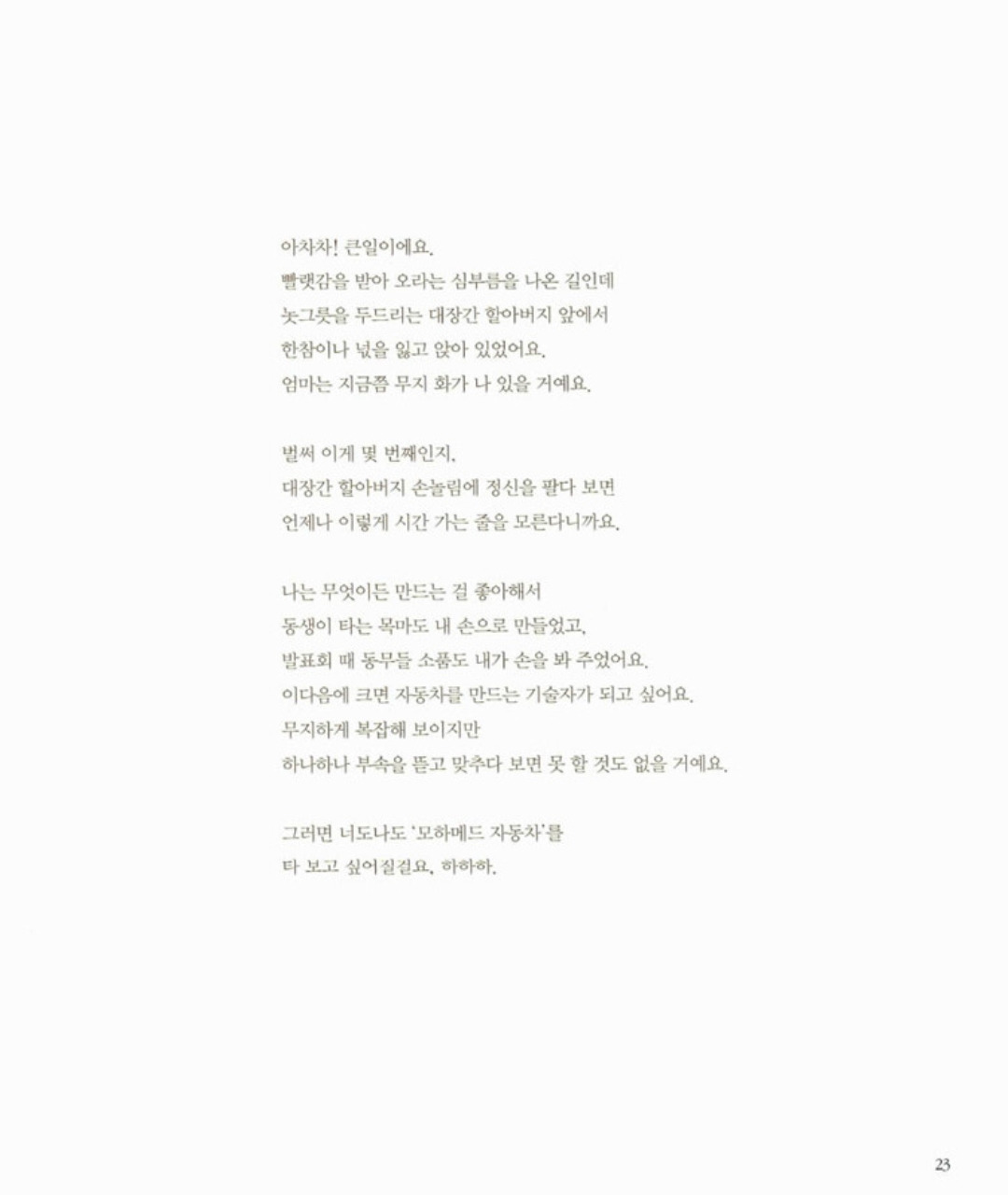 아차차! 큰일이에요.
빨랫감을 받아 오라는 심부름을 나온 길인데
놋그릇을 두드리는 대장간 할아버지 앞에서
한참이나 넋을 잃고 앉아 있었어요.
엄마는 지금쯤 무지 화가 나 있을 거예요.

벌써 이게 몇 번째인지.
대장간 할아버지 손놀림에 정신을 팔다 보면
언제나 이렇게 시간 가는 줄을 모른다니까요.

나는 무엇이든 만드는 걸 좋아해서
동생이 타는 목마도 내 손으로 만들었고,
발표회 때 동무들 소품도 내가 손을 봐 주었어요.
이다음에 크면 자동차를 만드는 기술자가 되고 싶어요.
무지하게 복잡해 보이지만
하나하나 부속을 뜯고 맞추다 보면 못 할 것도 없을 거예요.

그러면 너도나도 '모하메드 자동차'를
타 보고 싶어질걸요. 하하하.

23